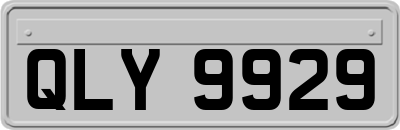 QLY 9929